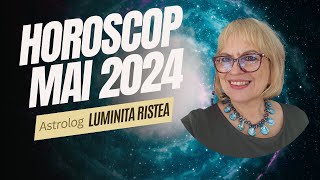 HOROSCOP
MAI 2024

Astrolog LUMINITA RISTEA